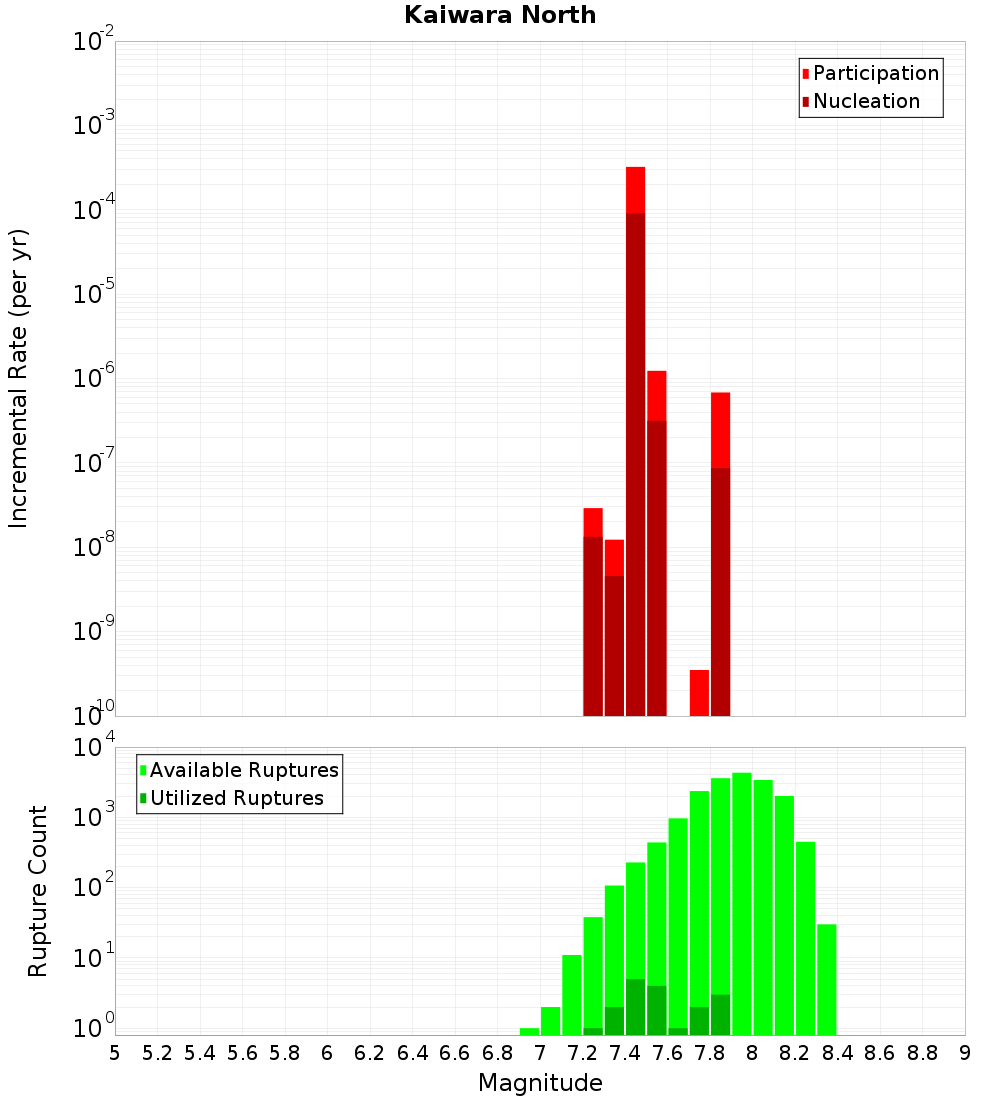 Kaiwara North

Participation
Nucleation

Incremental Rate (per yr)

$10^{-2}$
$10^{-3}$
$10^{-4}$
$10^{-5}$
$10^{-6}$
$10^{-7}$
$10^{-8}$
$10^{-9}$
$10^{-10}$

Available Ruptures
Utilized Ruptures

Rupture Count

$10^{4}$
$10^{3}$
$10^{2}$
$10^{1}$
$10^{0}$

5 5.2 5.4 5.6 5.8 6 6.2 6.4 6.6 6.8 7 7.2 7.4 7.6 7.8 8 8.2 8.4 8.6 8.8 9

Magnitude